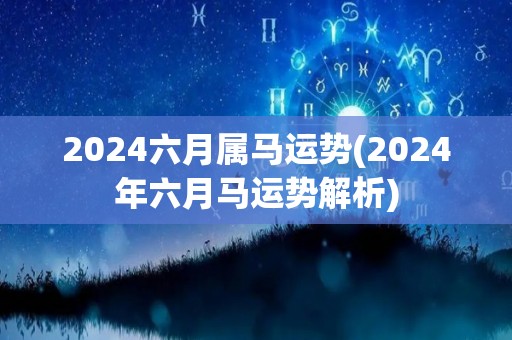 2024六月属马运势(2024年六月马运势解析)